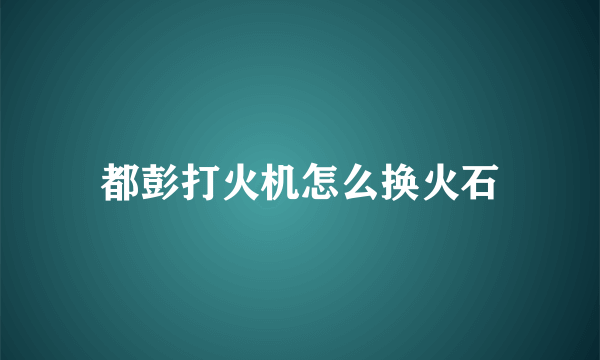 都彭打火机怎么换火石